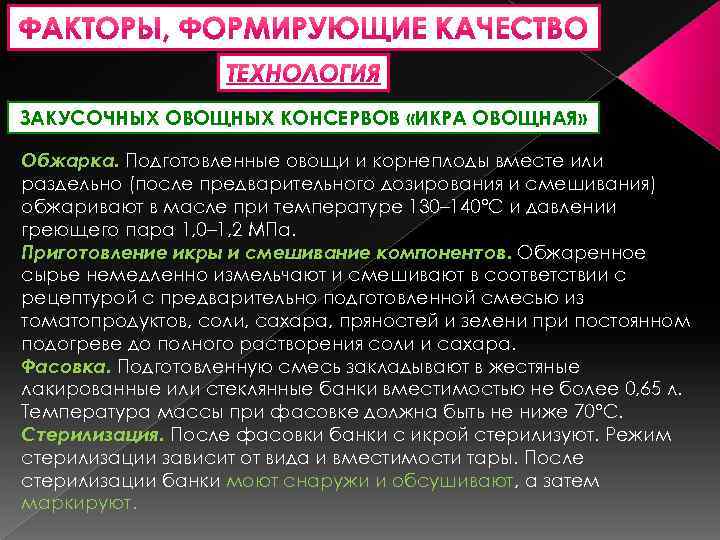 ФАКТОРЫ, ФОРМИРУЮЩИЕ КАЧЕСТВО

ТЕХНОЛОГИЯ

ЗАКУСОЧНЫХ ОВОЩНЫХ КОНСЕРВОВ «ИКРА ОВОЩНАЯ»

Обжарка. Подготовленные овощи и корнеплоды вместе или раздельно (после предварительного дозирования и смешивания) обжаривают в масле при температуре 130–140°С и давлении греющего пара 1,0–1,2 МПа.
Приготовление икры и смешивание компонентов. Обжаренное сырье немедленно измельчают и смешивают в соответствии с рецептурой с предварительно подготовленной смесью из томатопродуктов, соли, сахара, пряностей и зелени при постоянном подогреве до полного растворения соли и сахара.
Фасовка. Подготовленную смесь закладывают в жестяные лакированные или стеклянные банки вместимостью не более 0,65 л. Температура массы при фасовке должна быть не ниже 70°С.
Стерилизация. После фасовки банки с икрой стерилизуют. Режим стерилизации зависит от вида и вместимости тары. После стерилизации банки моют снаружи и обсушивают, а затем маркируют.